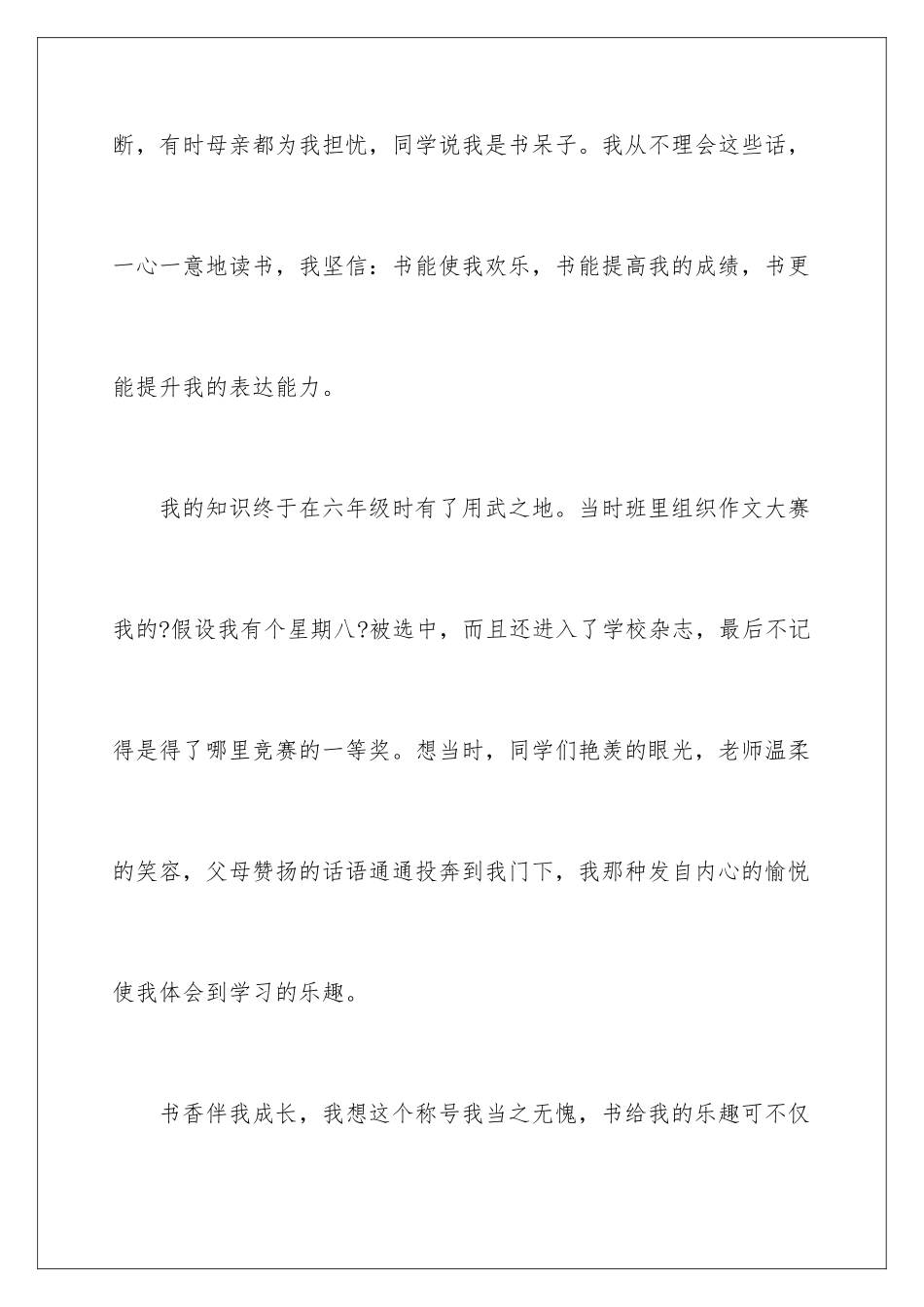 断，有时母亲都为我担忧，同学说我是书呆子。我从不理会这些话，一心一意地读书，我坚信：书能使我欢乐，书能提高我的成绩，书更能提升我的表达能力。

我的知识终于在六年级时有了用武之地。当时班里组织作文大赛我的?假设我有个星期八?被选中，而且还进入了学校杂志，最后不记得是得了哪里竞赛的一等奖。想当时，同学们艳羡的眼光，老师温柔的笑容，父母赞扬的话语通通投奔到我门下，我那种发自内心的愉悦使我体会到学习的乐趣。

书香伴我成长，我想这个称号我当之无愧，书给我的乐趣可不仅